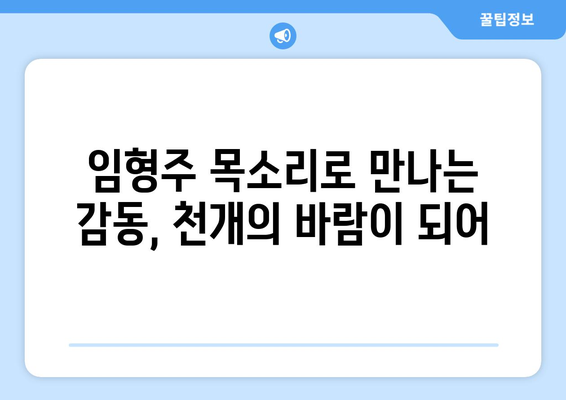 꿀팁정보

임형주 목소리로 만나는 감동, 천개의 바람이 되어